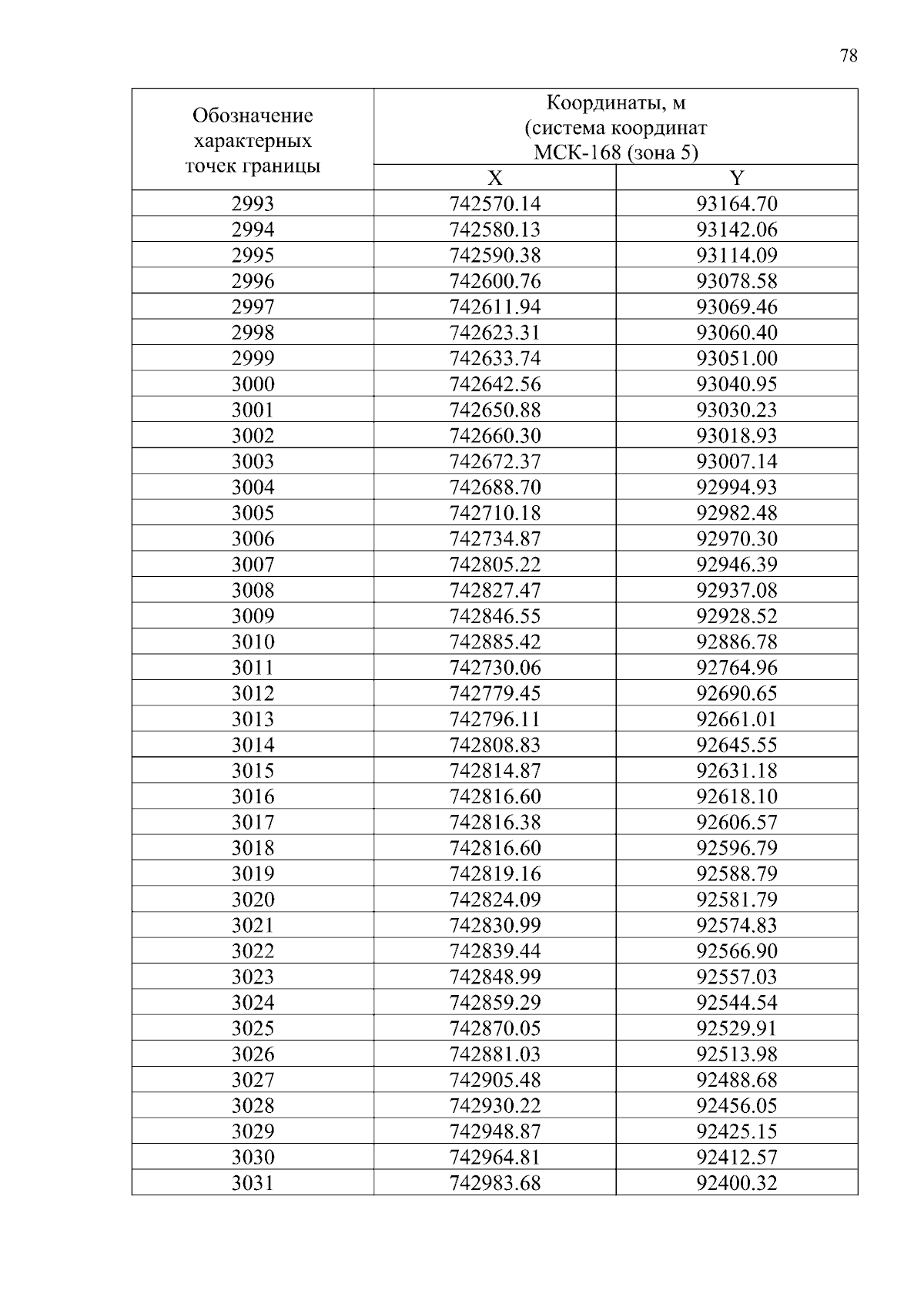 78

| Обозначение характерных точек границы | Координаты, м (система координат МСК-168 (зона 5) | |
|---|---|---|
| | X | Y |
| 2993 | 742570.14 | 93164.70 |
| 2994 | 742580.13 | 93142.06 |
| 2995 | 742590.38 | 93114.09 |
| 2996 | 742600.76 | 93078.58 |
| 2997 | 742611.94 | 93069.46 |
| 2998 | 742623.31 | 93060.40 |
| 2999 | 742633.74 | 93051.00 |
| 3000 | 742642.56 | 93040.95 |
| 3001 | 742650.88 | 93030.23 |
| 3002 | 742660.30 | 93018.93 |
| 3003 | 742672.37 | 93007.14 |
| 3004 | 742688.70 | 92994.93 |
| 3005 | 742710.18 | 92982.48 |
| 3006 | 742734.87 | 92970.30 |
| 3007 | 742805.22 | 92946.39 |
| 3008 | 742827.47 | 92937.08 |
| 3009 | 742846.55 | 92928.52 |
| 3010 | 742885.42 | 92886.78 |
| 3011 | 742730.06 | 92764.96 |
| 3012 | 742779.45 | 92690.65 |
| 3013 | 742796.11 | 92661.01 |
| 3014 | 742808.83 | 92645.55 |
| 3015 | 742814.87 | 92631.18 |
| 3016 | 742816.60 | 92618.10 |
| 3017 | 742816.38 | 92606.57 |
| 3018 | 742816.60 | 92596.79 |
| 3019 | 742819.16 | 92588.79 |
| 3020 | 742824.09 | 92581.79 |
| 3021 | 742830.99 | 92574.83 |
| 3022 | 742839.44 | 92566.90 |
| 3023 | 742848.99 | 92557.03 |
| 3024 | 742859.29 | 92544.54 |
| 3025 | 742870.05 | 92529.91 |
| 3026 | 742881.03 | 92513.98 |
| 3027 | 742905.48 | 92488.68 |
| 3028 | 742930.22 | 92456.05 |
| 3029 | 742948.87 | 92425.15 |
| 3030 | 742964.81 | 92412.57 |
| 3031 | 742983.68 | 92400.32 |